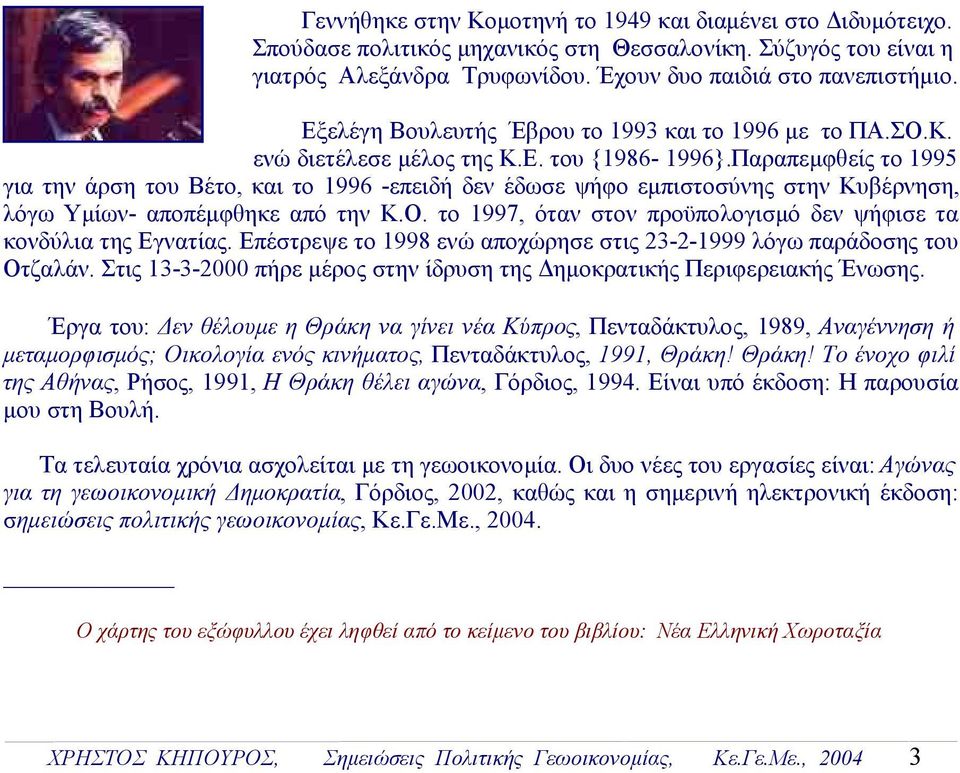 Γεννήθηκε στην Κομοτηνή το 1949 και διαμένει στο Διδυμότειχο. Σπούδασε πολιτικός μηχανικός στη Θεσσαλονίκη. Σύζυγός του είναι η γιατρός Αλεξάνδρα Τρυφωνίδου. Έχουν δυο παιδιά στο πανεπιστήμιο.

Εξελέγη Βουλευτής Έβρου το 1993 και το 1996 με το ΠΑ.ΣΟ.Κ. ενώ διετέλεσε μέλος της Κ.Ε. του {1986- 1996}.Παραπεμφθείς το 1995 για την άρση του Βέτο, και το 1996 -επειδή δεν έδωσε ψήφο εμπιστοσύνης στην Κυβέρνηση, λόγω Υμίων- αποπέμφθηκε από την Κ.Ο. το 1997, όταν στον προϋπολογισμό δεν ψήφισε τα κονδύλια της Εγνατίας. Επέστρεψε το 1998 ενώ αποχώρησε στις 23-2-1999 λόγω παράδοσης του Οτζαλάν. Στις 13-3-2000 πήρε μέρος στην ίδρυση της Δημοκρατικής Περιφερειακής Ένωσης.

Έργα του: Δεν θέλουμε η Θράκη να γίνει νέα Κύπρος, Πενταδάκτυλος, 1989, Αναγέννηση ή μεταμορφισμός; Οικολογία ενός κινήματος, Πενταδάκτυλος, 1991, Θράκη! Θράκη! Το ένοχο φιλί της Αθήνας, Ρήσος, 1991, Η Θράκη θέλει αγώνα, Γόρδιος, 1994. Είναι υπό έκδοση: Η παρουσία μου στη Βουλή.

Τα τελευταία χρόνια ασχολείται με τη γεωοικονομία. Οι δυο νέες του εργασίες είναι: Αγώνας για τη γεωοικονομική Δημοκρατία, Γόρδιος, 2002, καθώς και η σημερινή ηλεκτρονική έκδοση: σημειώσεις πολιτικής γεωοικονομίας, Κε.Γε.Με., 2004.

Ο χάρτης του εξώφυλλου έχει ληφθεί από το κείμενο του βιβλίου: Νέα Ελληνική Χωροταξία

ΧΡΗΣΤΟΣ ΚΗΠΟΥΡΟΣ, Σημειώσεις Πολιτικής Γεωοικονομίας, Κε.Γε.Με., 2004 3